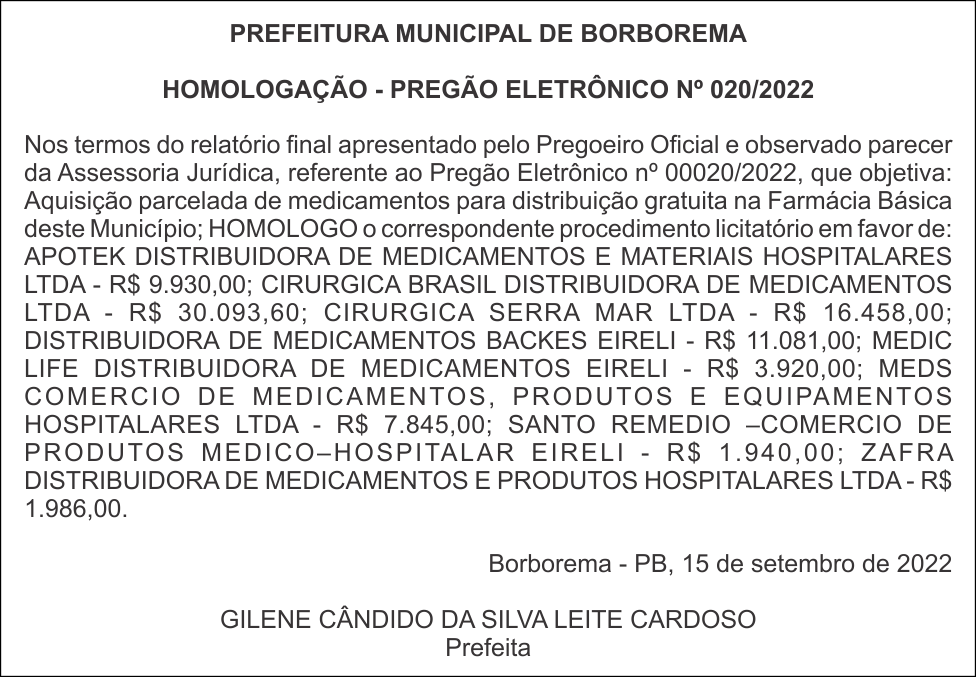 PREFEITURA MUNICIPAL DE BORBOREMA

HOMOLOGAÇÃO - PREGÃO ELETRÔNICO Nº 020/2022

Nos termos do relatório final apresentado pelo Pregoeiro Oficial e observado parecer da Assessoria Jurídica, referente ao Pregão Eletrônico nº 00020/2022, que objetiva: Aquisição parcelada de medicamentos para distribuição gratuita na Farmácia Básica deste Município; HOMOLOGO o correspondente procedimento licitatório em favor de: APOTEK DISTRIBUIDORA DE MEDICAMENTOS E MATERIAIS HOSPITALARES LTDA - R$ 9.930,00; CIRURGICA BRASIL DISTRIBUIDORA DE MEDICAMENTOS LTDA - R$ 30.093,60; CIRURGICA SERRA MAR LTDA - R$ 16.458,00; DISTRIBUIDORA DE MEDICAMENTOS BACKES EIRELI - R$ 11.081,00; MEDIC LIFE DISTRIBUIDORA DE MEDICAMENTOS EIRELI - R$ 3.920,00; MEDS COMERCIO DE MEDICAMENTOS, PRODUTOS E EQUIPAMENTOS HOSPITALARES LTDA - R$ 7.845,00; SANTO REMEDIO –COMERCIO DE PRODUTOS MEDICO–HOSPITALAR EIRELI - R$ 1.940,00; ZAFRA DISTRIBUIDORA DE MEDICAMENTOS E PRODUTOS HOSPITALARES LTDA - R$ 1.986,00.

Borborema - PB, 15 de setembro de 2022

GILENE CÂNDIDO DA SILVA LEITE CARDOSO
Prefeita